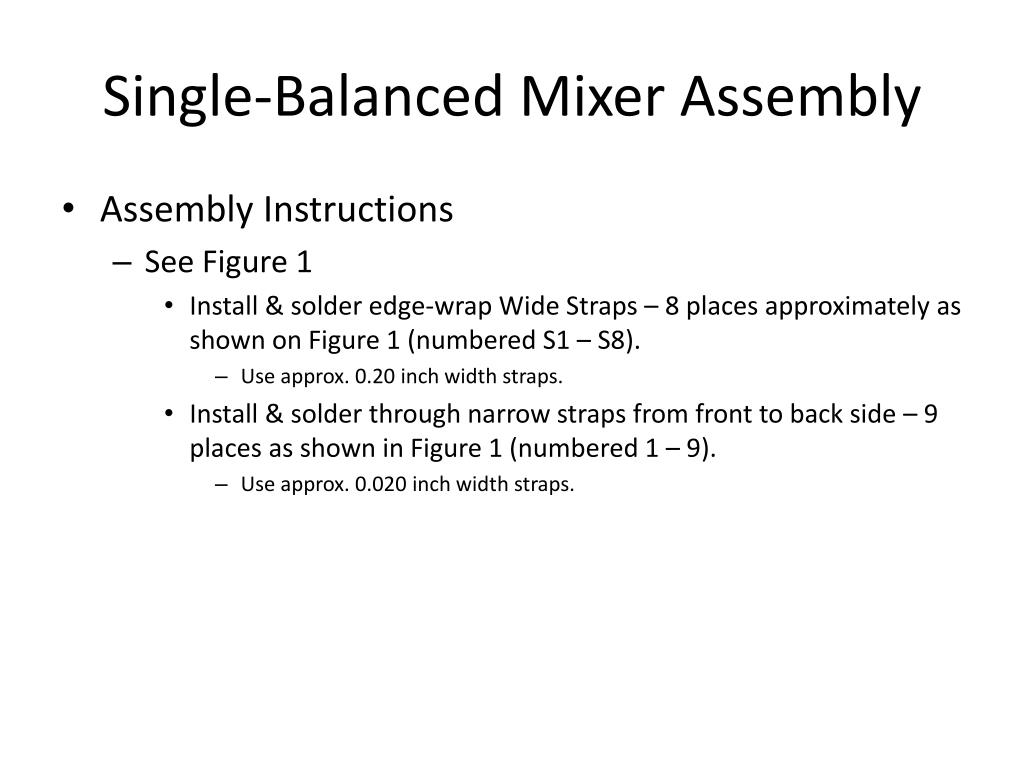 Single-Balanced Mixer Assembly

• Assembly Instructions

– See Figure 1

• Install & solder edge-wrap Wide Straps – 8 places approximately as shown on Figure 1 (numbered S1 – S8).

– Use approx. 0.20 inch width straps.

• Install & solder through narrow straps from front to back side – 9 places as shown in Figure 1 (numbered 1 – 9).

– Use approx. 0.020 inch width straps.